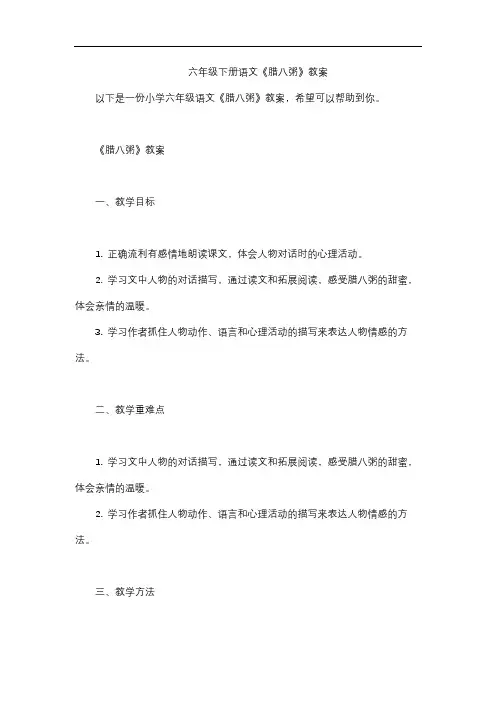 六年级下册语文《腊八粥》教案

以下是一份小学六年级语文《腊八粥》教案，希望可以帮助到你。

《腊八粥》教案

一、教学目标

1. 正确流利有感情地朗读课文，体会人物对话时的心理活动。

2. 学习文中人物的对话描写，通过读文和拓展阅读，感受腊八粥的甜蜜，体会亲情的温暖。

3. 学习作者抓住人物动作、语言和心理活动的描写来表达人物情感的方法。

二、教学重难点

1. 学习文中人物的对话描写，通过读文和拓展阅读，感受腊八粥的甜蜜，体会亲情的温暖。

2. 学习作者抓住人物动作、语言和心理活动的描写来表达人物情感的方法。

三、教学方法